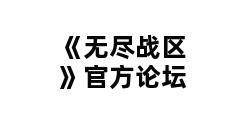 《无尽战区》官方论坛